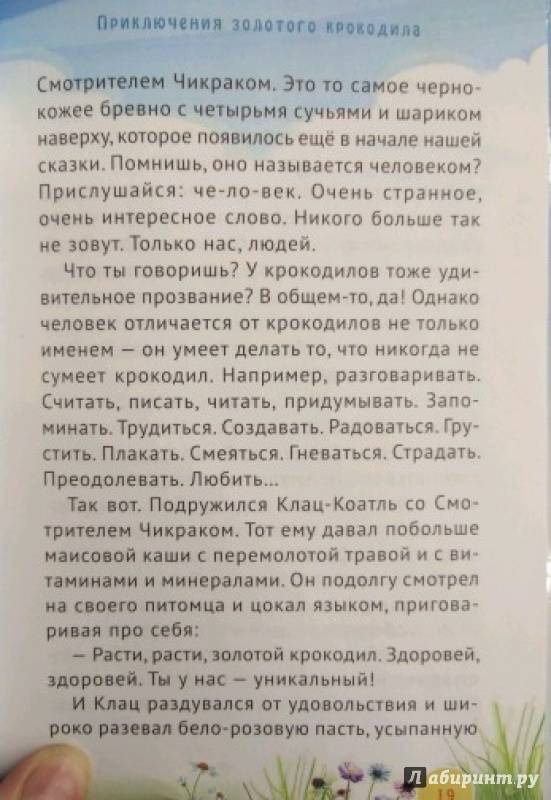 Приключения золотого крокодила

Смотрителем Чикраком. Это то самое чернокожее бревно с четырьмя сучьями и шариком наверху, которое появилось ещё в начале нашей сказки. Помнишь, оно называется человеком? Прислушайся: че-ло-век. Очень странное, очень интересное слово. Никого больше так не зовут. Только нас, людей.

Что ты говоришь? У крокодилов тоже удивительное прозвание? В общем-то, да! Однако человек отличается от крокодилов не только именем — он умеет делать то, что никогда не сумеет крокодил. Например, разговаривать. Считать, писать, читать, придумывать. Запоминать. Трудиться. Создавать. Радоваться. Грустить. Плакать. Смеяться. Гневаться. Страдать. Преодолевать. Любить...

Так вот. Подружился Клац-Коатль со Смотрителем Чикраком. Тот ему давал побольше маисовой каши с перемолотой травой и с витаминами и минералами. Он подолгу смотрел на своего питомца и цокал языком, приговаривая про себя:

— Расти, расти, золотой крокодил. Здоровей, здоровей. Ты у нас — уникальный!

И Клац раздувался от удовольствия и широко разевал бело-розовую пасть, усыпанную

19

Лабиринт.ру